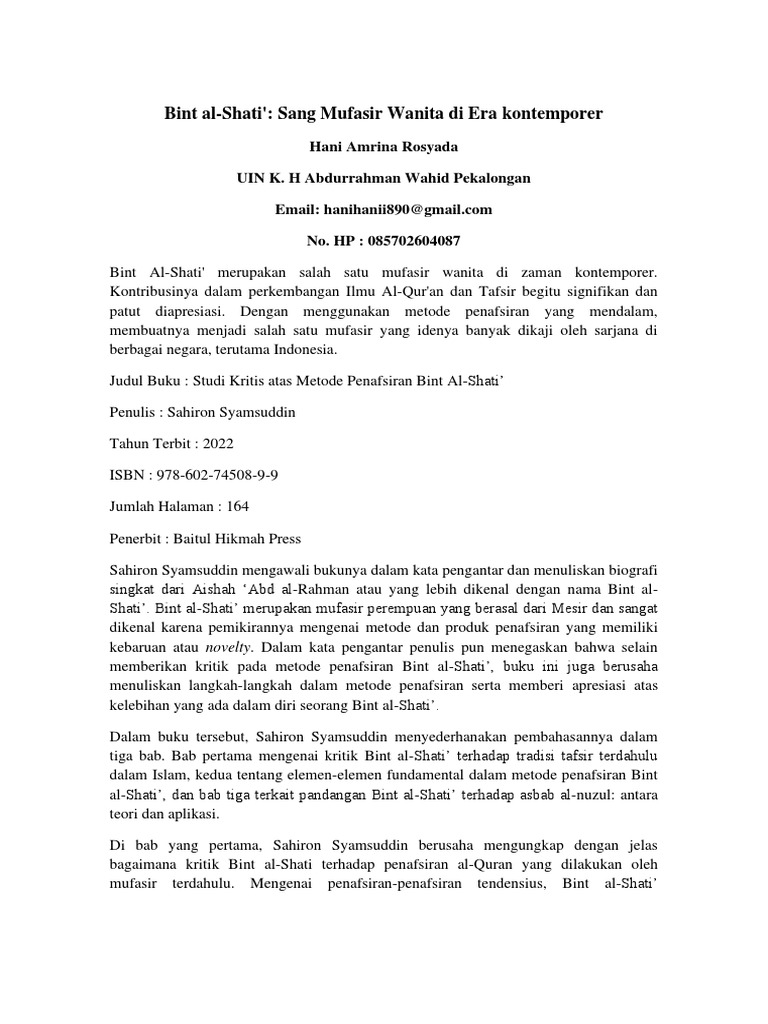 Bint al-Shati': Sang Mufasir Wanita di Era kontemporer

Hani Amrina Rosyada

UIN K. H Abdurrahman Wahid Pekalongan

Email: hanihanii890@gmail.com

No. HP : 085702604087

Bint Al-Shati' merupakan salah satu mufasir wanita di zaman kontemporer. Kontribusinya dalam perkembangan Ilmu Al-Qur'an dan Tafsir begitu signifikan dan patut diapresiasi. Dengan menggunakan metode penafsiran yang mendalam, membuatnya menjadi salah satu mufasir yang idenya banyak dikaji oleh sarjana di berbagai negara, terutama Indonesia.

Judul Buku : Studi Kritis atas Metode Penafsiran Bint Al-Shati'

Penulis : Sahiron Syamsuddin

Tahun Terbit : 2022

ISBN : 978-602-74508-9-9

Jumlah Halaman : 164

Penerbit : Baitul Hikmah Press

Sahiron Syamsuddin mengawali bukunya dalam kata pengantar dan menuliskan biografi singkat dari Aishah 'Abd al-Rahman atau yang lebih dikenal dengan nama Bint al-Shati'. Bint al-Shati' merupakan mufasir perempuan yang berasal dari Mesir dan sangat dikenal karena pemikirannya mengenai metode dan produk penafsiran yang memiliki kebaruan atau novelty. Dalam kata pengantar penulis pun menegaskan bahwa selain memberikan kritik pada metode penafsiran Bint al-Shati', buku ini juga berusaha menuliskan langkah-langkah dalam metode penafsiran serta memberi apresiasi atas kelebihan yang ada dalam diri seorang Bint al-Shati'.

Dalam buku tersebut, Sahiron Syamsuddin menyederhanakan pembahasannya dalam tiga bab. Bab pertama mengenai kritik Bint al-Shati' terhadap tradisi tafsir terdahulu dalam Islam, kedua tentang elemen-elemen fundamental dalam metode penafsiran Bint al-Shati', dan bab tiga terkait pandangan Bint al-Shati' terhadap asbab al-nuzul: antara teori dan aplikasi.

Di bab yang pertama, Sahiron Syamsuddin berusaha mengungkap dengan jelas bagaimana kritik Bint al-Shati terhadap penafsiran al-Quran yang dilakukan oleh mufasir terdahulu. Mengenai penafsiran-penafsiran tendensius, Bint al-Shati'